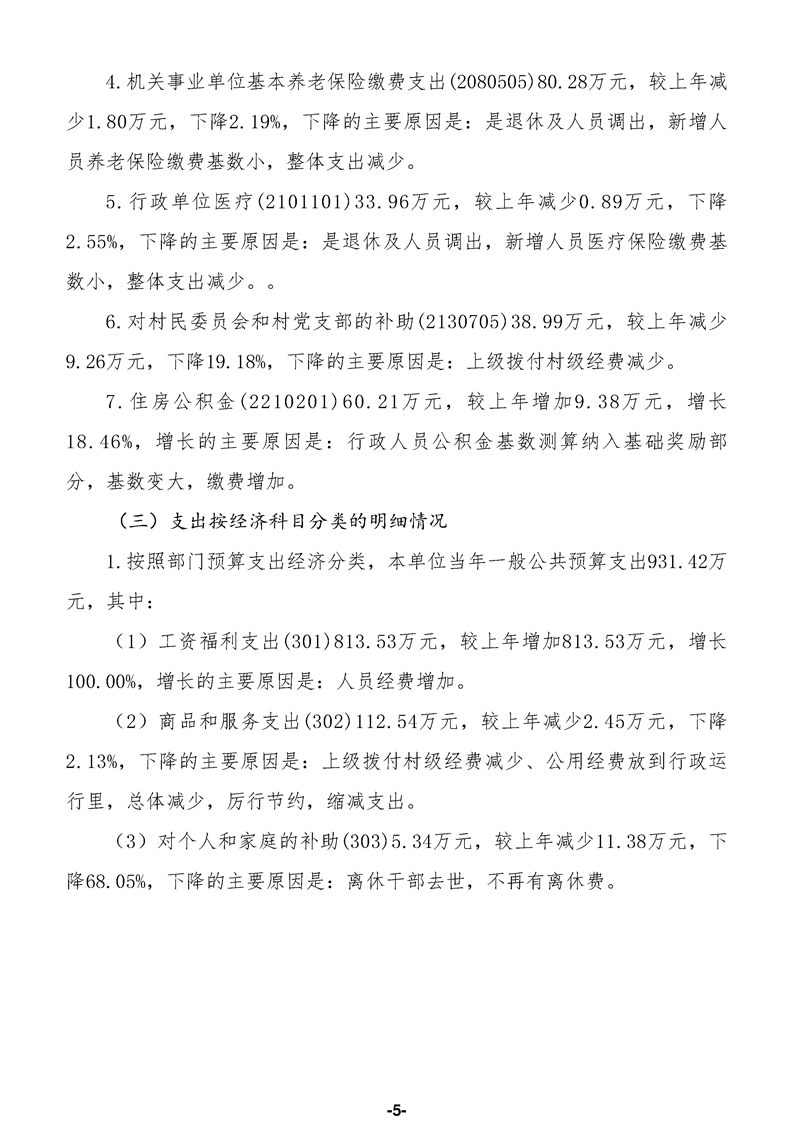 4.机关事业单位基本养老保险缴费支出(2080505)80.28万元，较上年减少1.80万元，下降2.19%，下降的主要原因是：是退休及人员调出，新增人员养老保险缴费基数小，整体支出减少。

5.行政单位医疗(2101101)33.96万元，较上年减少0.89万元，下降2.55%，下降的主要原因是：是退休及人员调出，新增人员医疗保险缴费基数小，整体支出减少。。

6.对村民委员会和村党支部的补助(2130705)38.99万元，较上年减少9.26万元，下降19.18%，下降的主要原因是：上级拨付村级经费减少。

7.住房公积金(2210201)60.21万元，较上年增加9.38万元，增长18.46%，增长的主要原因是：行政人员公积金基数测算纳入基础奖励部分，基数变大，缴费增加。

（三）支出按经济科目分类的明细情况

1.按照部门预算支出经济分类，本单位当年一般公共预算支出931.42万元，其中：

（1）工资福利支出(301)813.53万元，较上年增加813.53万元，增长100.00%，增长的主要原因是：人员经费增加。

（2）商品和服务支出(302)112.54万元，较上年减少2.45万元，下降2.13%，下降的主要原因是：上级拨付村级经费减少、公用经费放到行政运行里，总体减少，厉行节约，缩减支出。

（3）对个人和家庭的补助(303)5.34万元，较上年减少11.38万元，下降68.05%，下降的主要原因是：离休干部去世，不再有离休费。

-5-